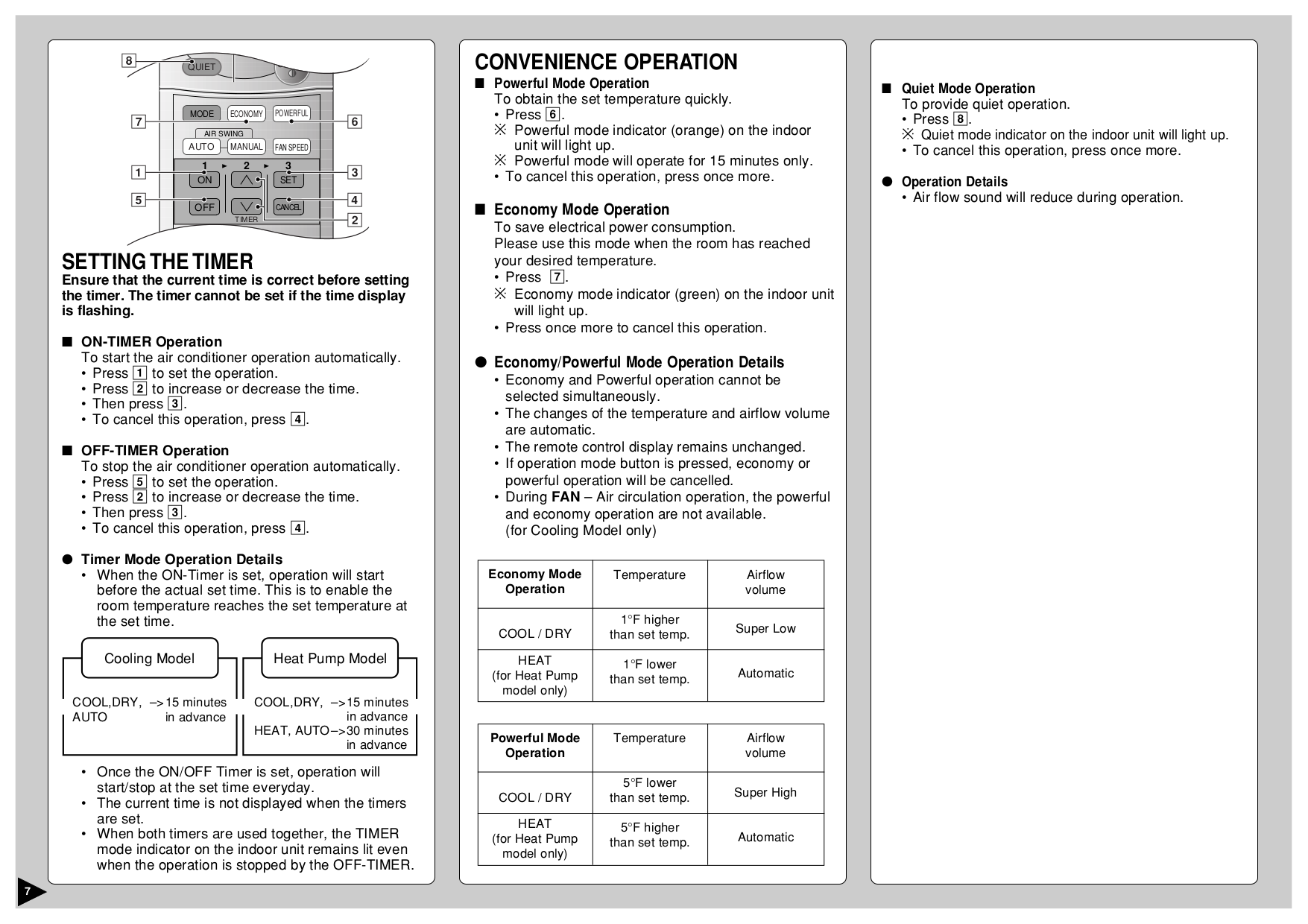 8
QUIET
7
MODE
ECONOMY
POWERFUL
6
AIR SWING
AUTO
MANUAL
FAN SPEED
1 ► 2 ► 3
1
ON
SET
3
5
OFF
CANCEL
4
TIMER
2

SETTING THE TIMER
Ensure that the current time is correct before setting the timer. The timer cannot be set if the time display is flashing.

■ ON-TIMER Operation
To start the air conditioner operation automatically.
• Press 1 to set the operation.
• Press 2 to increase or decrease the time.
• Then press 3.
• To cancel this operation, press 4.

■ OFF-TIMER Operation
To stop the air conditioner operation automatically.
• Press 5 to set the operation.
• Press 2 to increase or decrease the time.
• Then press 3.
• To cancel this operation, press 4.

● Timer Mode Operation Details
• When the ON-Timer is set, operation will start before the actual set time. This is to enable the room temperature reaches the set temperature at the set time.

Cooling Model
COOL,DRY, AUTO –>15 minutes in advance

Heat Pump Model
COOL,DRY, –>15 minutes in advance
HEAT, AUTO–>30 minutes in advance

• Once the ON/OFF Timer is set, operation will start/stop at the set time everyday.
• The current time is not displayed when the timers are set.
• When both timers are used together, the TIMER mode indicator on the indoor unit remains lit even when the operation is stopped by the OFF-TIMER.

7

CONVENIENCE OPERATION
■ Powerful Mode Operation
To obtain the set temperature quickly.
• Press 6.
※ Powerful mode indicator (orange) on the indoor unit will light up.
※ Powerful mode will operate for 15 minutes only.
• To cancel this operation, press once more.

■ Economy Mode Operation
To save electrical power consumption.
Please use this mode when the room has reached your desired temperature.
• Press 7.
※ Economy mode indicator (green) on the indoor unit will light up.
• Press once more to cancel this operation.

● Economy/Powerful Mode Operation Details
• Economy and Powerful operation cannot be selected simultaneously.
• The changes of the temperature and airflow volume are automatic.
• The remote control display remains unchanged.
• If operation mode button is pressed, economy or powerful operation will be cancelled.
• During FAN – Air circulation operation, the powerful and economy operation are not available. (for Cooling Model only)

| Economy Mode Operation | Temperature | Airflow volume |
|---|---|---|
| COOL / DRY | 1°F higher than set temp. | Super Low |
| HEAT (for Heat Pump model only) | 1°F lower than set temp. | Automatic |

| Powerful Mode Operation | Temperature | Airflow volume |
|---|---|---|
| COOL / DRY | 5°F lower than set temp. | Super High |
| HEAT (for Heat Pump model only) | 5°F higher than set temp. | Automatic |

■ Quiet Mode Operation
To provide quiet operation.
• Press 8.
※ Quiet mode indicator on the indoor unit will light up.
• To cancel this operation, press once more.

● Operation Details
• Air flow sound will reduce during operation.